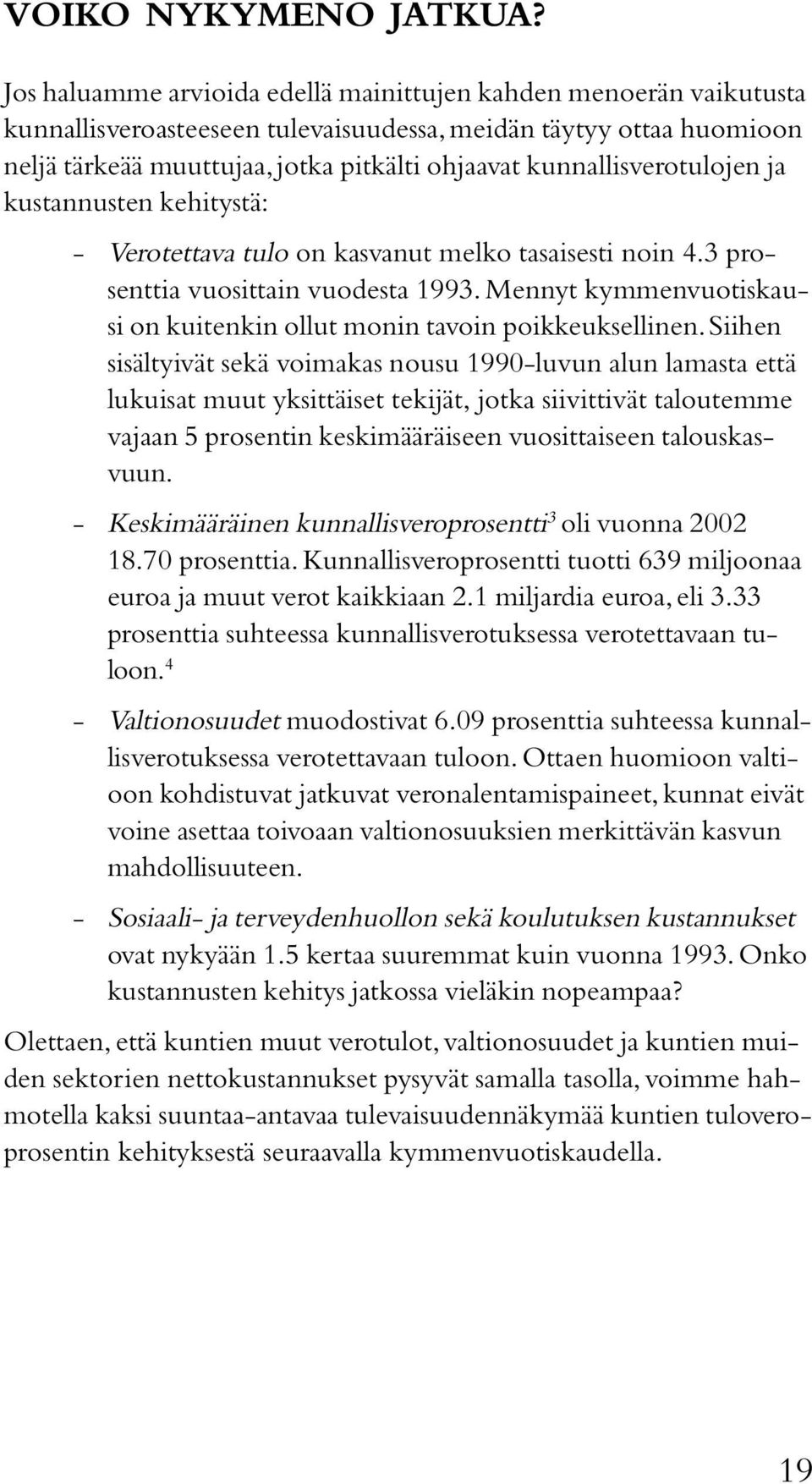 VOIKO NYKYMENO JATKUA?

Jos haluamme arvioida edellä mainittujen kahden menoerän vaikutusta kunnallisveroasteeseen tulevaisuudessa, meidän täytyy ottaa huomioon neljä tärkeää muuttujaa, jotka pitkälti ohjaavat kunnallisverotulojen ja kustannusten kehitystä:

– Verotettava tulo on kasvanut melko tasaisesti noin 4.3 prosenttia vuosittain vuodesta 1993. Mennyt kymmenvuotiskausi on kuitenkin ollut monin tavoin poikkeuksellinen. Siihen sisältyivät sekä voimakas nousu 1990-luvun alun lamasta että lukuisat muut yksittäiset tekijät, jotka siivittivät taloutemme vajaan 5 prosentin keskimääräiseen vuosittaiseen talouskasvuun.

– Keskimääräinen kunnallisveroprosentti$^3$ oli vuonna 2002 18.70 prosenttia. Kunnallisveroprosentti tuotti 639 miljoonaa euroa ja muut verot kaikkiaan 2.1 miljardia euroa, eli 3.33 prosenttia suhteessa kunnallisverotuksessa verotettavaan tuloon.$^4$

– Valtionosuudet muodostivat 6.09 prosenttia suhteessa kunnallisverotuksessa verotettavaan tuloon. Ottaen huomioon valtioon kohdistuvat jatkuvat veronalentamispaineet, kunnat eivät voine asettaa toivoaan valtionosuuksien merkittävän kasvun mahdollisuuteen.

– Sosiaali- ja terveydenhuollon sekä koulutuksen kustannukset ovat nykyään 1.5 kertaa suuremmat kuin vuonna 1993. Onko kustannusten kehitys jatkossa vieläkin nopeampaa?

Olettaen, että kuntien muut verotulot, valtionosuudet ja kuntien muiden sektorien nettokustannukset pysyvät samalla tasolla, voimme hahmotella kaksi suuntaa-antavaa tulevaisuudennäkymää kuntien tuloveroprosentin kehityksestä seuraavalla kymmenvuotiskaudella.

19